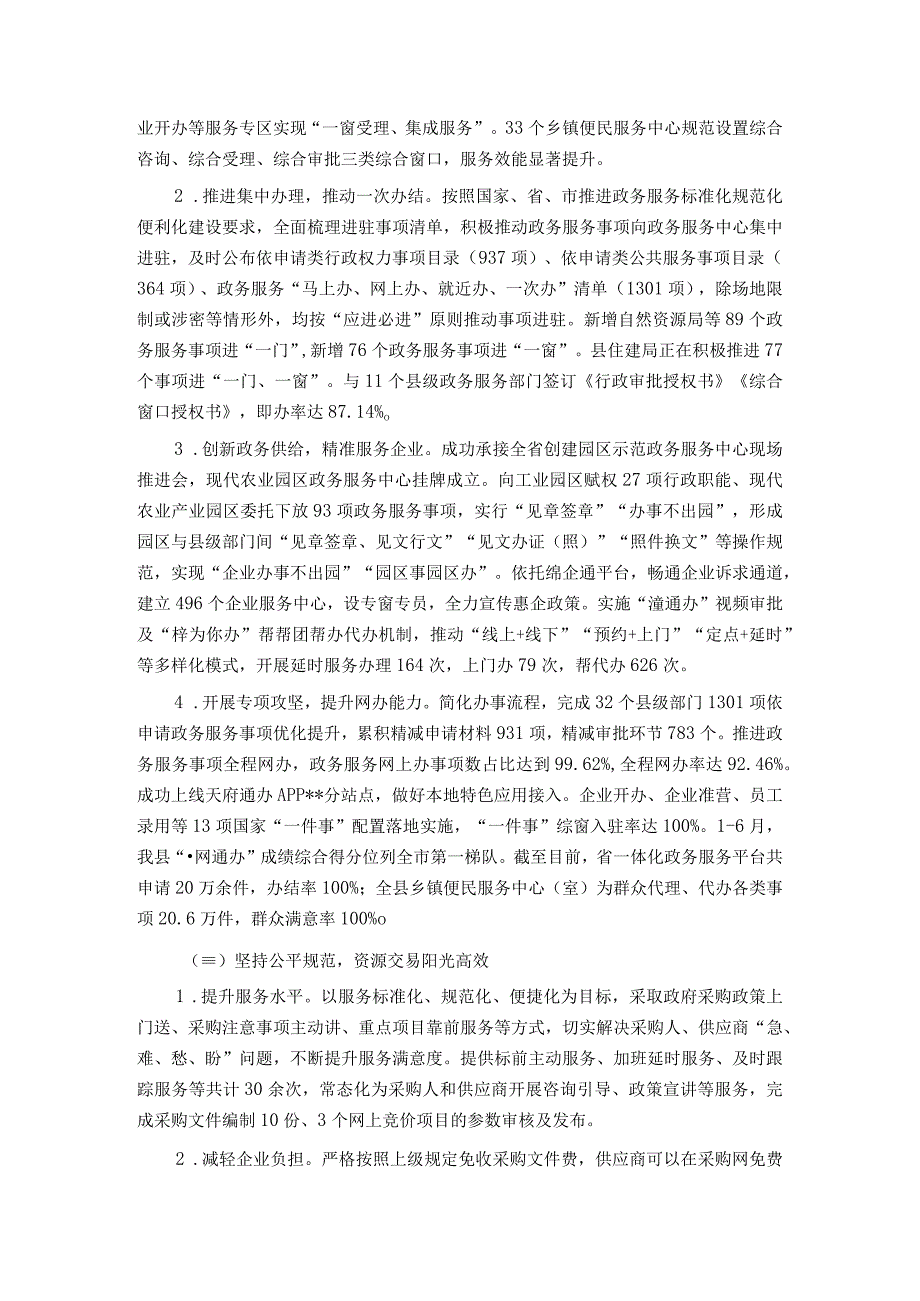 业开办等服务专区实现“一窗受理、集成服务”。33个乡镇便民服务中心规范设置综合咨询、综合受理、综合审批三类综合窗口，服务效能显著提升。

2．推进集中办理，推动一次办结。按照国家、省、市推进政务服务标准化规范化便利化建设要求，全面梳理进驻事项清单，积极推动政务服务事项向政务服务中心集中进驻，及时公布依申请类行政权力事项目录（937项）、依申请类公共服务事项目录（364项）、政务服务“马上办、网上办、就近办、一次办”清单（1301项），除场地限制或涉密等情形外，均按“应进必进”原则推动事项进驻。新增自然资源局等89个政务服务事项进“一门”,新增76个政务服务事项进“一窗”。县住建局正在积极推进77个事项进“一门、一窗”。与11个县级政务服务部门签订《行政审批授权书》《综合窗口授权书》，即办率达87.14%o

3．创新政务供给，精准服务企业。成功承接全省创建园区示范政务服务中心现场推进会，现代农业园区政务服务中心挂牌成立。向工业园区赋权27项行政职能、现代农业产业园区委托下放93项政务服务事项，实行“见章签章”“办事不出园”，形成园区与县级部门间“见章签章、见文行文”“见文办证（照）”“照件换文”等操作规范，实现“企业办事不出园”“园区事园区办”。依托绵企通平台，畅通企业诉求通道，建立496个企业服务中心，设专窗专员，全力宣传惠企政策。实施“潼通办”视频审批及“梓为你办”帮帮团帮办代办机制，推动“线上+线下”“预约+上门”“定点+延时”等多样化模式，开展延时服务办理164次，上门办79次，帮代办626次。

4．开展专项攻坚，提升网办能力。简化办事流程，完成32个县级部门1301项依申请政务服务事项优化提升，累积精减申请材料931项，精减审批环节783个。推进政务服务事项全程网办，政务服务网上办事项数占比达到99.62%,全程网办率达92.46%。成功上线天府通办APP**分站点，做好本地特色应用接入。企业开办、企业准营、员工录用等13项国家“一件事”配置落地实施，“一件事”综窗入驻率达100%。1-6月，我县“•网通办”成绩综合得分位列全市第一梯队。截至目前，省一体化政务服务平台共申请20万余件，办结率100%;全县乡镇便民服务中心（室）为群众代理、代办各类事项20.6万件，群众满意率100%o

（≡）坚持公平规范，资源交易阳光高效

1．提升服务水平。以服务标准化、规范化、便捷化为目标，采取政府采购政策上门送、采购注意事项主动讲、重点项目靠前服务等方式，切实解决采购人、供应商“急、难、愁、盼”问题，不断提升服务满意度。提供标前主动服务、加班延时服务、及时跟踪服务等共计30余次，常态化为采购人和供应商开展咨询引导、政策宣讲等服务，完成采购文件编制10份、3个网上竞价项目的参数审核及发布。

2．减轻企业负担。严格按照上级规定免收采购文件费，供应商可以在采购网免费